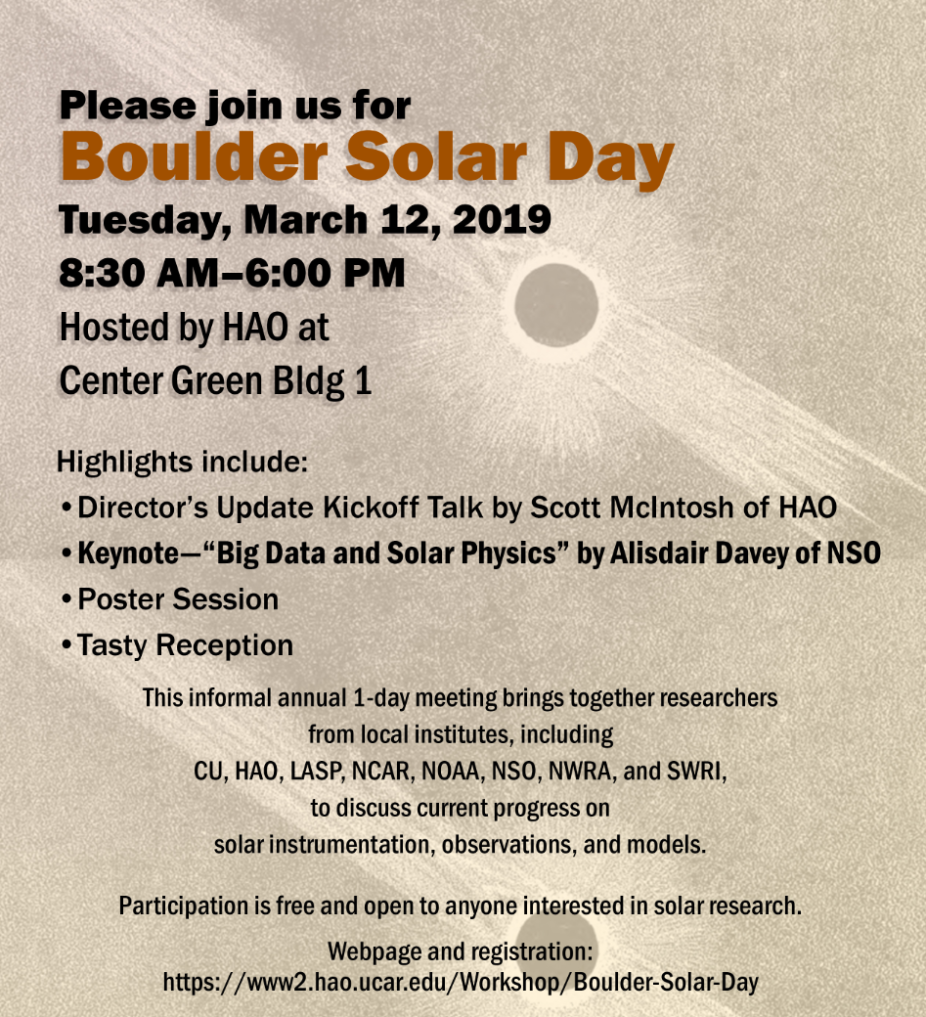 Please join us for
Boulder Solar Day
Tuesday, March 12, 2019
8:30 AM–6:00 PM
Hosted by HAO at
Center Green Bldg 1

Highlights include:
• Director's Update Kickoff Talk by Scott McIntosh of HAO
• Keynote—"Big Data and Solar Physics" by Alisdair Davey of NSO
• Poster Session
• Tasty Reception

This informal annual 1-day meeting brings together researchers from local institutes, including CU, HAO, LASP, NCAR, NOAA, NSO, NWRA, and SWRI, to discuss current progress on solar instrumentation, observations, and models.

Participation is free and open to anyone interested in solar research.

Webpage and registration:
https://www2.hao.ucar.edu/Workshop/Boulder-Solar-Day